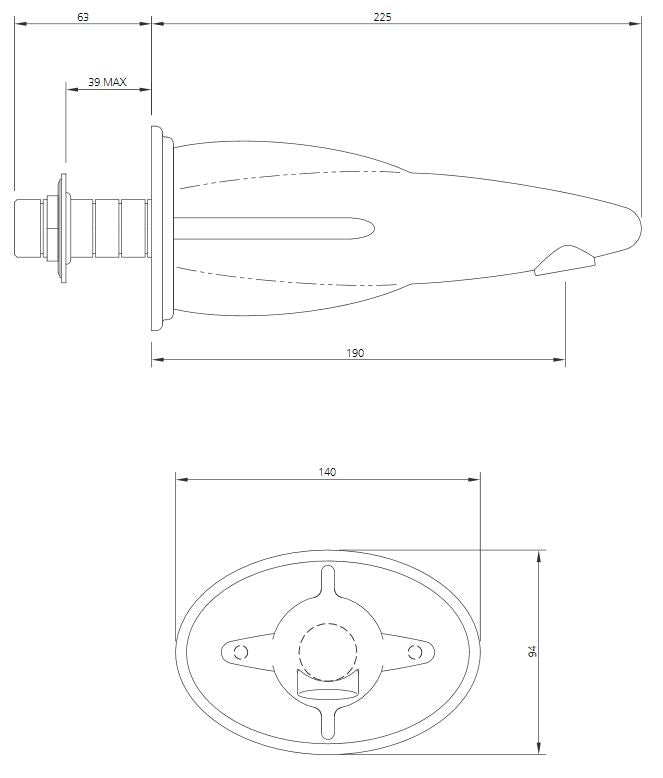 63

225

39 MAX

190

140

94